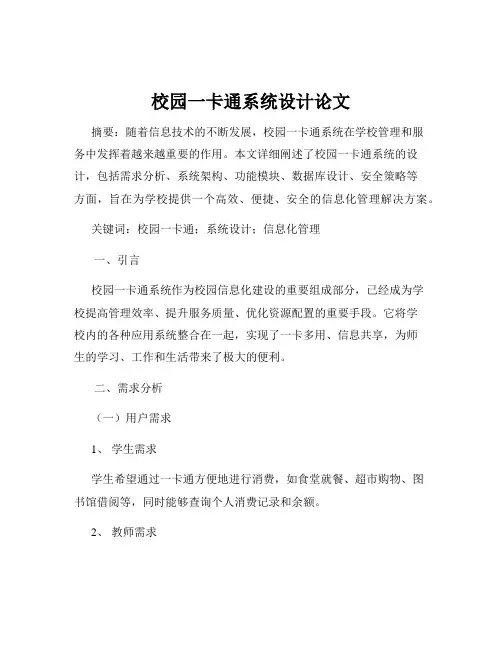 校园一卡通系统设计论文

摘要：随着信息技术的不断发展，校园一卡通系统在学校管理和服务中发挥着越来越重要的作用。本文详细阐述了校园一卡通系统的设计，包括需求分析、系统架构、功能模块、数据库设计、安全策略等方面，旨在为学校提供一个高效、便捷、安全的信息化管理解决方案。

关键词：校园一卡通；系统设计；信息化管理

一、引言

校园一卡通系统作为校园信息化建设的重要组成部分，已经成为学校提高管理效率、提升服务质量、优化资源配置的重要手段。它将学校内的各种应用系统整合在一起，实现了一卡多用、信息共享，为师生的学习、工作和生活带来了极大的便利。

二、需求分析

（一）用户需求

1、 学生需求

学生希望通过一卡通方便地进行消费，如食堂就餐、超市购物、图书馆借阅等，同时能够查询个人消费记录和余额。

2、 教师需求